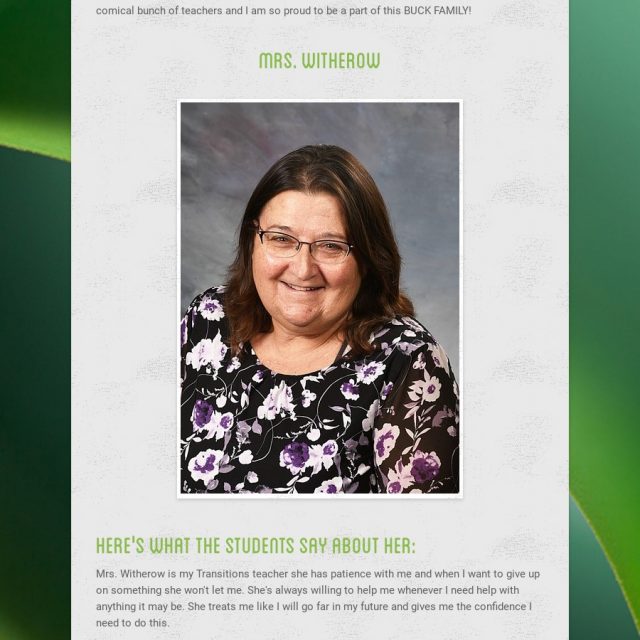 comical bunch of teachers and I am so proud to be a part of this BUCK FAMILY!

MRS. WITHEROW

HERE'S WHAT THE STUDENTS SAY ABOUT HER:

Mrs. Witherow is my Transitions teacher she has patience with me and when I want to give up on something she won't let me. She's always willing to help me whenever I need help with anything it may be. She treats me like I will go far in my future and gives me the confidence I need to do this.